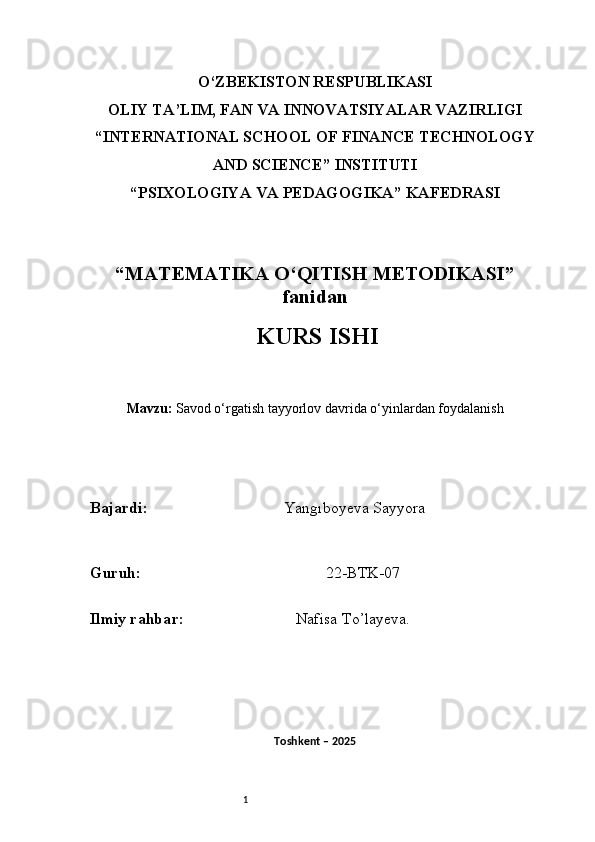 Docx.uz Docx.uz Docx.uz

O‘ZBEKISTON RESPUBLIKASI
OLIY TA’LIM, FAN VA INNOVATSIYALAR VAZIRLIGI
“INTERNATIONAL SCHOOL OF FINANCE TECHNOLOGY AND SCIENCE” INSTITUTI
“PSIXOLOGIYA VA PEDAGOGIKA” KAFEDRASI

Docx.uz Docx.uz Docx.uz

“MATEMATIKA O‘QITISH METODIKASI” fanidan

KURS ISHI

Mavzu: Savod o‘rgatish tayyorlov davrida o‘yinlardan foydalanish

Docx.uz Docx.uz Docx.uz

Bajardi: Yangiboyeva Sayyora

Guruh: 22-BTK-07

Ilmiy rahbar: Nafisa To’layeva.

Docx.uz Docx.uz Docx.uz

Toshkent – 2025

1